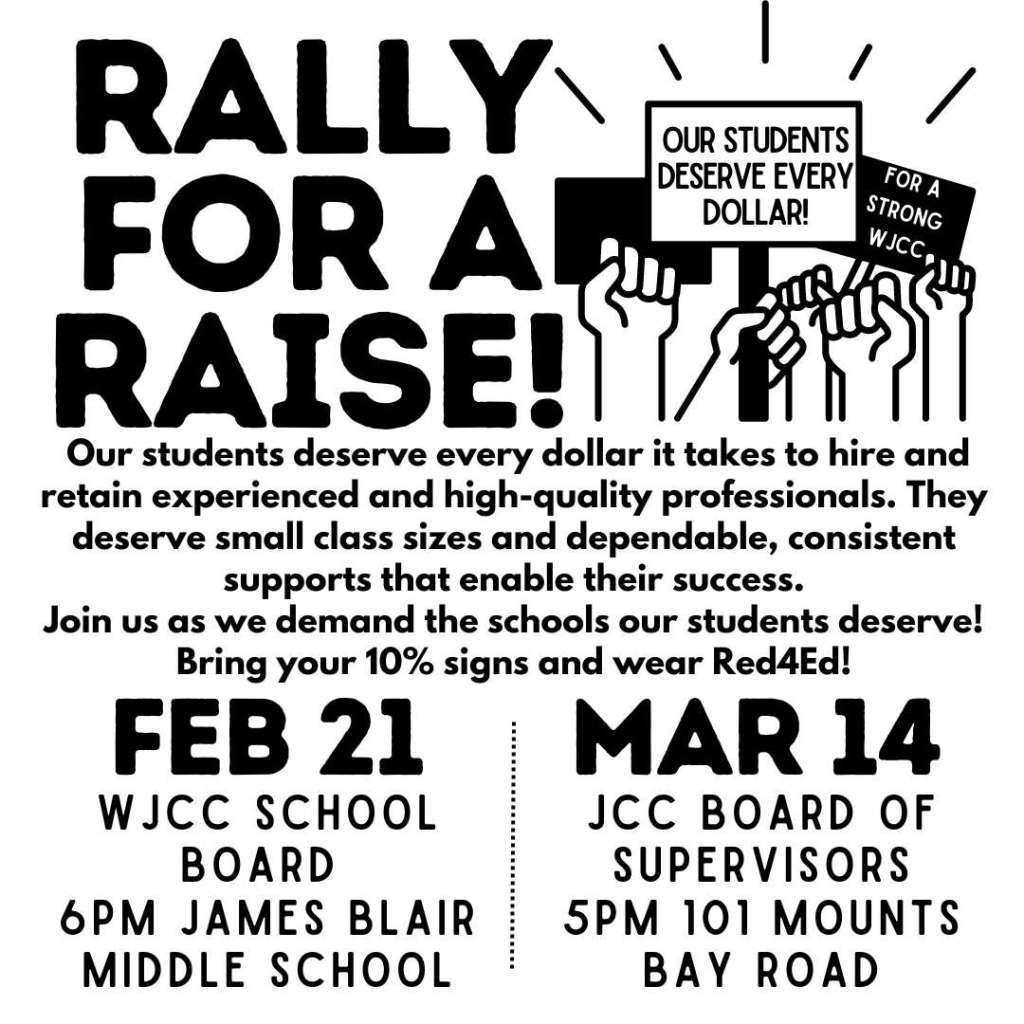 RALLY FOR A RAISE!

OUR STUDENTS DESERVE EVERY DOLLAR!

FOR A STRONG WJCC

Our students deserve every dollar it takes to hire and retain experienced and high-quality professionals. They deserve small class sizes and dependable, consistent supports that enable their success.
Join us as we demand the schools our students deserve!
Bring your 10% signs and wear Red4Ed!

FEB 21
WJCC SCHOOL BOARD
6PM JAMES BLAIR MIDDLE SCHOOL

MAR 14
JCC BOARD OF SUPERVISORS
5PM 101 MOUNTS BAY ROAD